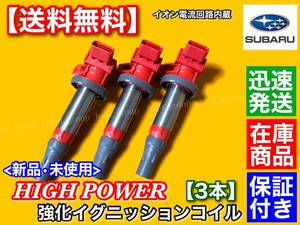 【送料無料】

イオン電流回路内蔵

SUBARU

迅速発送

在庫商品

保証付き

<新品・未使用>

HIGH POWER 【3本】

強化イグニッションコイル